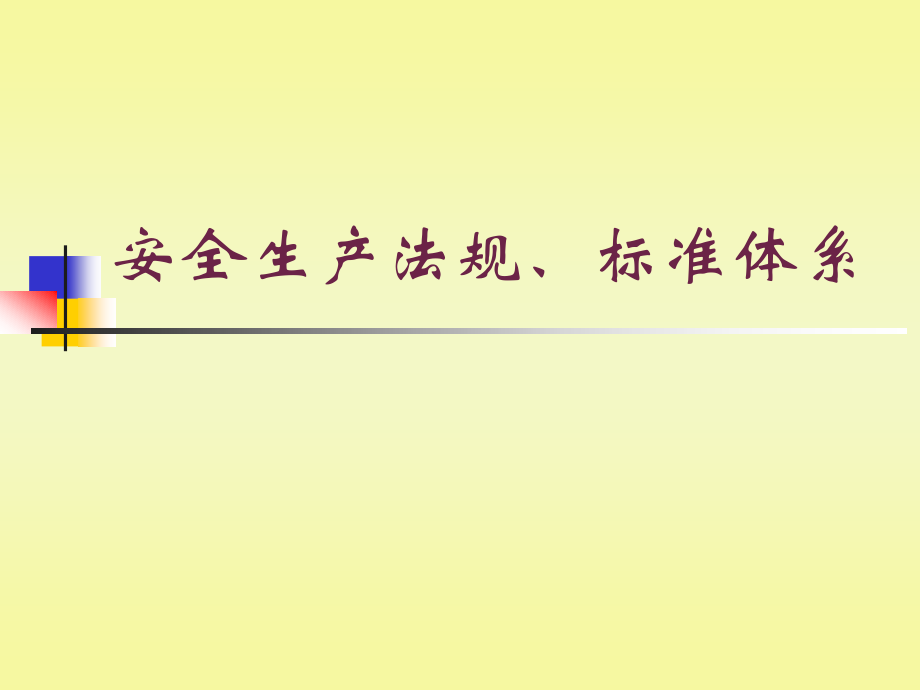 安全生产法规、标准体系